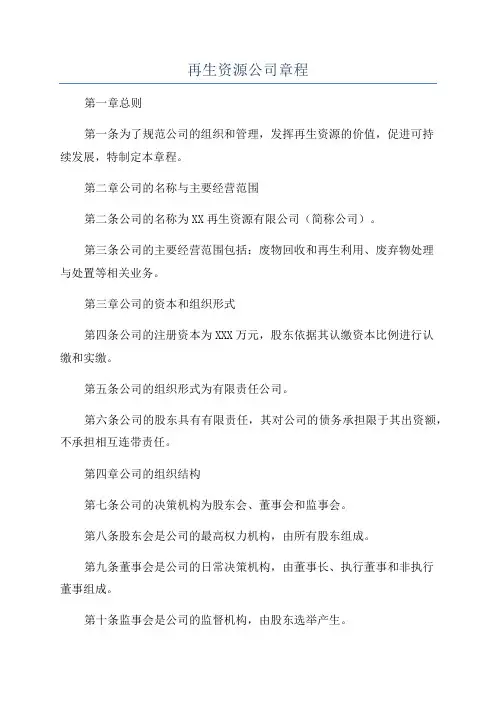 再生资源公司章程

第一章总则

第一条为了规范公司的组织和管理，发挥再生资源的价值，促进可持续发展，特制定本章程。

第二章公司的名称与主要经营范围

第二条公司的名称为XX再生资源有限公司（简称公司）。

第三条公司的主要经营范围包括：废物回收和再生利用、废弃物处理与处置等相关业务。

第三章公司的资本和组织形式

第四条公司的注册资本为XXX万元，股东依据其认缴资本比例进行认缴和实缴。

第五条公司的组织形式为有限责任公司。

第六条公司的股东具有有限责任，其对公司的债务承担限于其出资额，不承担相互连带责任。

第四章公司的组织结构

第七条公司的决策机构为股东会、董事会和监事会。

第八条股东会是公司的最高权力机构，由所有股东组成。

第九条董事会是公司的日常决策机构，由董事长、执行董事和非执行董事组成。

第十条监事会是公司的监督机构，由股东选举产生。